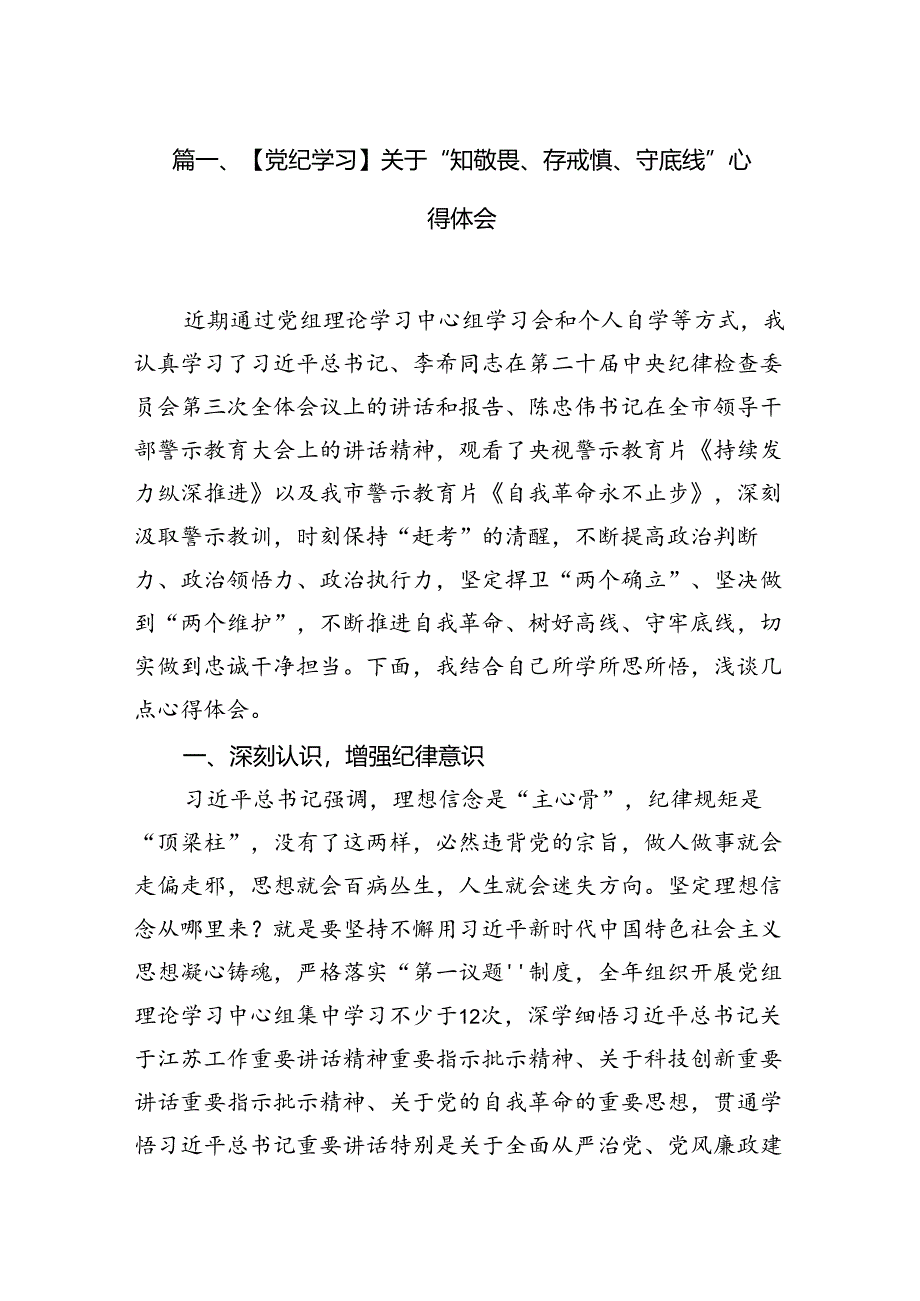 篇一、【党纪学习】关于“知敬畏、存戒慎、守底线”心得体会

近期通过党组理论学习中心组学习会和个人自学等方式，我认真学习了习近平总书记、李希同志在第二十届中央纪律检查委员会第三次全体会议上的讲话和报告、陈忠伟书记在全市领导干部警示教育大会上的讲话精神，观看了央视警示教育片《持续发力纵深推进》以及我市警示教育片《自我革命永不止步》，深刻汲取警示教训，时刻保持“赶考”的清醒，不断提高政治判断力、政治领悟力、政治执行力，坚定捍卫“两个确立”、坚决做到“两个维护”，不断推进自我革命、树好高线、守牢底线，切实做到忠诚干净担当。下面，我结合自己所学所思所悟，浅谈几点心得体会。

一、深刻认识，增强纪律意识

习近平总书记强调，理想信念是“主心骨”，纪律规矩是“顶梁柱”，没有了这两样，必然违背党的宗旨，做人做事就会走偏走邪，思想就会百病丛生，人生就会迷失方向。坚定理想信念从哪里来？就是要坚持不懈用习近平新时代中国特色社会主义思想凝心铸魂，严格落实“第一议题''制度，全年组织开展党组理论学习中心组集中学习不少于12次，深学细悟习近平总书记关于江苏工作重要讲话精神重要指示批示精神、关于科技创新重要讲话重要指示批示精神、关于党的自我革命的重要思想，贯通学悟习近平总书记重要讲话特别是关于全面从严治党、党风廉政建